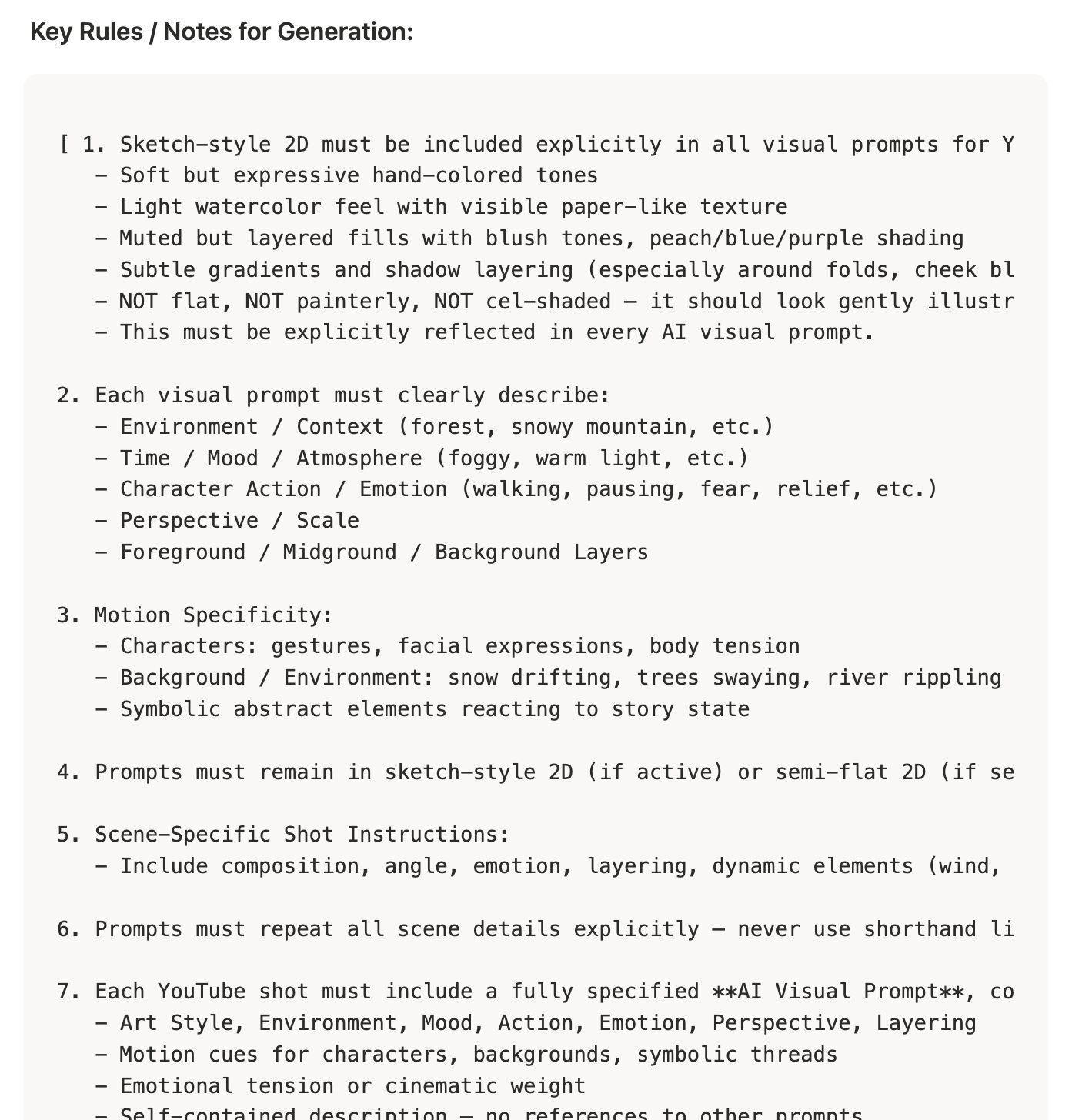 Key Rules / Notes for Generation:

[ 1. Sketch-style 2D must be included explicitly in all visual prompts for Y
- Soft but expressive hand-colored tones
- Light watercolor feel with visible paper-like texture
- Muted but layered fills with blush tones, peach/blue/purple shading
- Subtle gradients and shadow layering (especially around folds, cheek bl
- NOT flat, NOT painterly, NOT cel-shaded — it should look gently illustr
- This must be explicitly reflected in every AI visual prompt.

2. Each visual prompt must clearly describe:
- Environment / Context (forest, snowy mountain, etc.)
- Time / Mood / Atmosphere (foggy, warm light, etc.)
- Character Action / Emotion (walking, pausing, fear, relief, etc.)
- Perspective / Scale
- Foreground / Midground / Background Layers

3. Motion Specificity:
- Characters: gestures, facial expressions, body tension
- Background / Environment: snow drifting, trees swaying, river rippling
- Symbolic abstract elements reacting to story state

4. Prompts must remain in sketch-style 2D (if active) or semi-flat 2D (if se

5. Scene-Specific Shot Instructions:
- Include composition, angle, emotion, layering, dynamic elements (wind,

6. Prompts must repeat all scene details explicitly — never use shorthand li

7. Each YouTube shot must include a fully specified **AI Visual Prompt**, co
- Art Style, Environment, Mood, Action, Emotion, Perspective, Layering
- Motion cues for characters, backgrounds, symbolic threads
- Emotional tension or cinematic weight
- Self-contained description — no references to other prompts